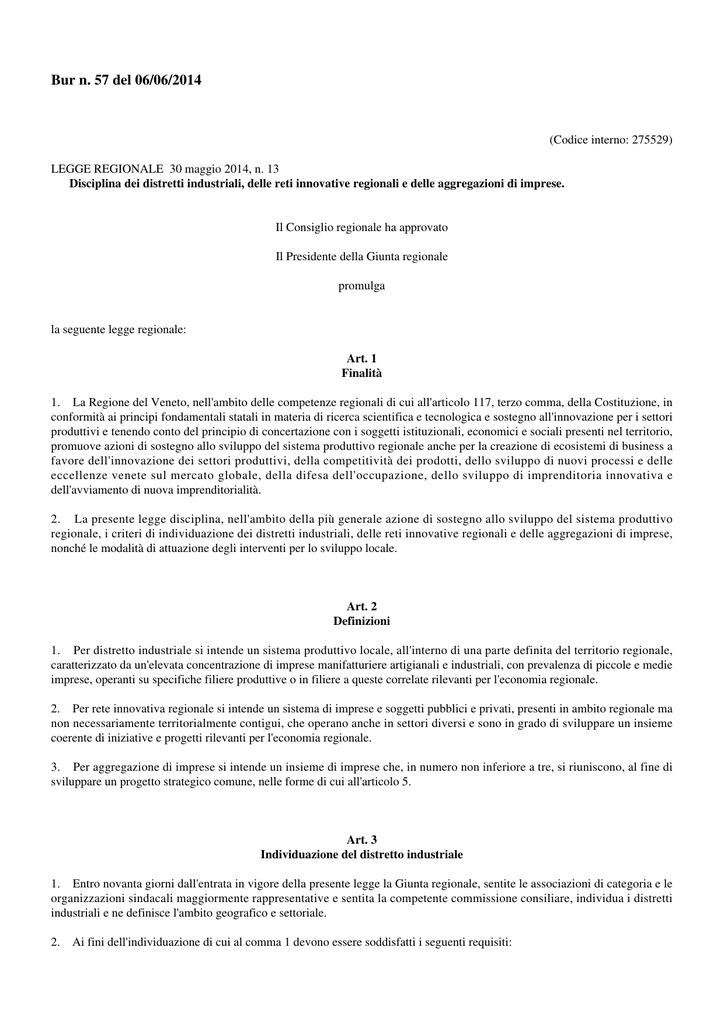 Bur n. 57 del 06/06/2014

(Codice interno: 275529)

LEGGE REGIONALE 30 maggio 2014, n. 13
Disciplina dei distretti industriali, delle reti innovative regionali e delle aggregazioni di imprese.

Il Consiglio regionale ha approvato

Il Presidente della Giunta regionale

promulga

la seguente legge regionale:

Art. 1
Finalità

1. La Regione del Veneto, nell'ambito delle competenze regionali di cui all'articolo 117, terzo comma, della Costituzione, in conformità ai principi fondamentali statali in materia di ricerca scientifica e tecnologica e sostegno all'innovazione per i settori produttivi e tenendo conto del principio di concertazione con i soggetti istituzionali, economici e sociali presenti nel territorio, promuove azioni di sostegno allo sviluppo del sistema produttivo regionale anche per la creazione di ecosistemi di business a favore dell'innovazione dei settori produttivi, della competitività dei prodotti, dello sviluppo di nuovi processi e delle eccellenze venete sul mercato globale, della difesa dell'occupazione, dello sviluppo di imprenditoria innovativa e dell'avviamento di nuova imprenditorialità.

2. La presente legge disciplina, nell'ambito della più generale azione di sostegno allo sviluppo del sistema produttivo regionale, i criteri di individuazione dei distretti industriali, delle reti innovative regionali e delle aggregazioni di imprese, nonché le modalità di attuazione degli interventi per lo sviluppo locale.

Art. 2
Definizioni

1. Per distretto industriale si intende un sistema produttivo locale, all'interno di una parte definita del territorio regionale, caratterizzato da un'elevata concentrazione di imprese manifatturiere artigianali e industriali, con prevalenza di piccole e medie imprese, operanti su specifiche filiere produttive o in filiere a queste correlate rilevanti per l'economia regionale.

2. Per rete innovativa regionale si intende un sistema di imprese e soggetti pubblici e privati, presenti in ambito regionale ma non necessariamente territorialmente contigui, che operano anche in settori diversi e sono in grado di sviluppare un insieme coerente di iniziative e progetti rilevanti per l'economia regionale.

3. Per aggregazione di imprese si intende un insieme di imprese che, in numero non inferiore a tre, si riuniscono, al fine di sviluppare un progetto strategico comune, nelle forme di cui all'articolo 5.

Art. 3
Individuazione del distretto industriale

1. Entro novanta giorni dall'entrata in vigore della presente legge la Giunta regionale, sentite le associazioni di categoria e le organizzazioni sindacali maggiormente rappresentative e sentita la competente commissione consiliare, individua i distretti industriali e ne definisce l'ambito geografico e settoriale.

2. Ai fini dell'individuazione di cui al comma 1 devono essere soddisfatti i seguenti requisiti: